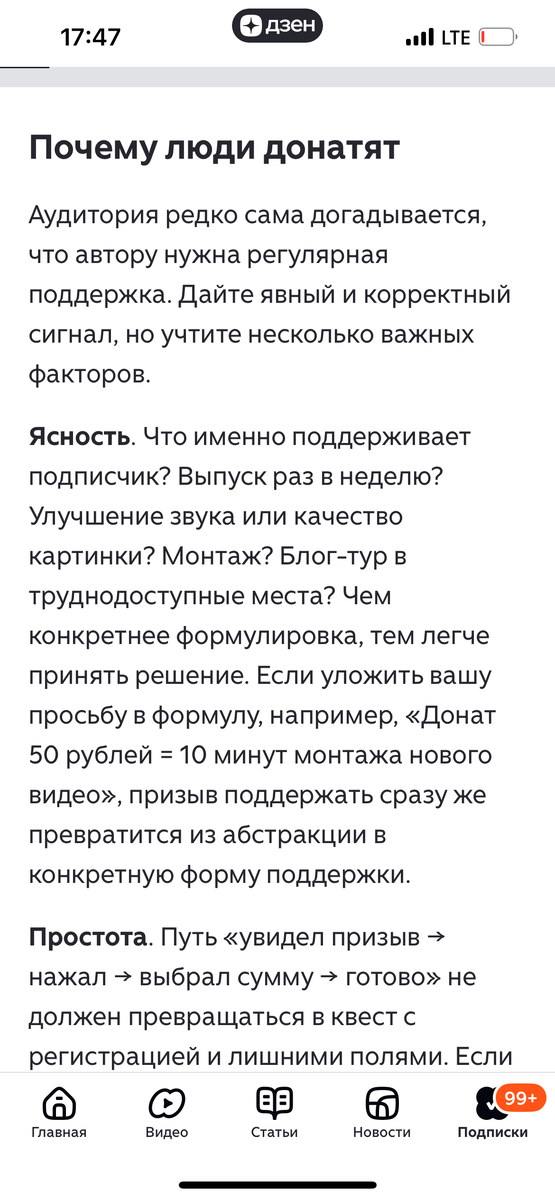 17:47 дзен LTE

Почему люди донатят

Аудитория редко сама догадывается, что автору нужна регулярная поддержка. Дайте явный и корректный сигнал, но учтите несколько важных факторов.

Ясность. Что именно поддерживает подписчик? Выпуск раз в неделю? Улучшение звука или качество картинки? Монтаж? Блог-тур в труднодоступные места? Чем конкретнее формулировка, тем легче принять решение. Если уложить вашу просьбу в формулу, например, «Донат 50 рублей = 10 минут монтажа нового видео», призыв поддержать сразу же превратится из абстракции в конкретную форму поддержки.

Простота. Путь «увидел призыв → нажал → выбрал сумму → готово» не должен превращаться в квест с регистрацией и лишними полями. Если

Главная Видео Статьи Новости 99+ Подписки